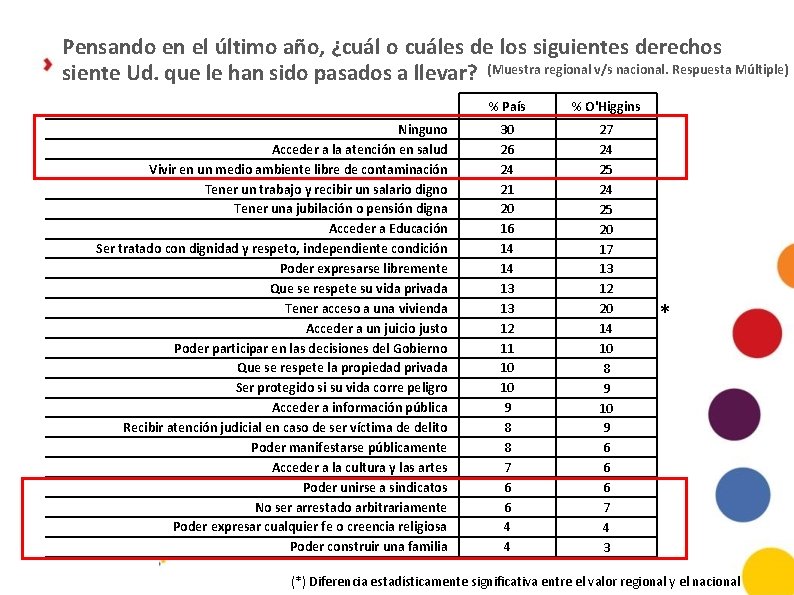 Pensando en el último año, ¿cuál o cuáles de los siguientes derechos siente Ud. que le han sido pasados a llevar? (Muestra regional v/s nacional. Respuesta Múltiple)

| | % País | % O'Higgins | |
|---|---|---|---|
| Ninguno | 30 | 27 | |
| Acceder a la atención en salud | 26 | 24 | |
| Vivir en un medio ambiente libre de contaminación | 24 | 25 | |
| Tener un trabajo y recibir un salario digno | 21 | 24 | |
| Tener una jubilación o pensión digna | 20 | 25 | |
| Acceder a Educación | 16 | 20 | |
| Ser tratado con dignidad y respeto, independiente condición | 14 | 17 | |
| Poder expresarse libremente | 14 | 13 | |
| Que se respete su vida privada | 13 | 12 | |
| Tener acceso a una vivienda | 13 | 20 | * |
| Acceder a un juicio justo | 12 | 14 | |
| Poder participar en las decisiones del Gobierno | 11 | 10 | |
| Que se respete la propiedad privada | 10 | 8 | |
| Ser protegido si su vida corre peligro | 10 | 9 | |
| Acceder a información pública | 9 | 10 | |
| Recibir atención judicial en caso de ser víctima de delito | 8 | 9 | |
| Poder manifestarse públicamente | 8 | 6 | |
| Acceder a la cultura y las artes | 7 | 6 | |
| Poder unirse a sindicatos | 6 | 6 | |
| No ser arrestado arbitrariamente | 6 | 7 | |
| Poder expresar cualquier fe o creencia religiosa | 4 | 4 | |
| Poder construir una familia | 4 | 3 | |

(*) Diferencia estadísticamente significativa entre el valor regional y el nacional